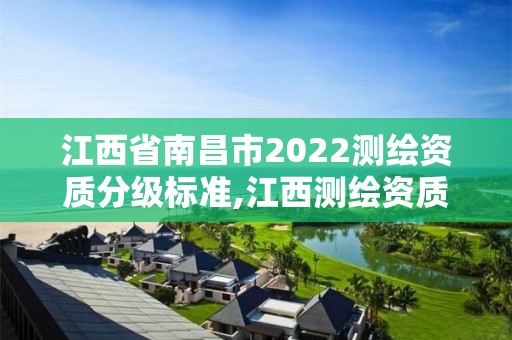 江西省南昌市2022测绘资质分级标准,江西测绘资质